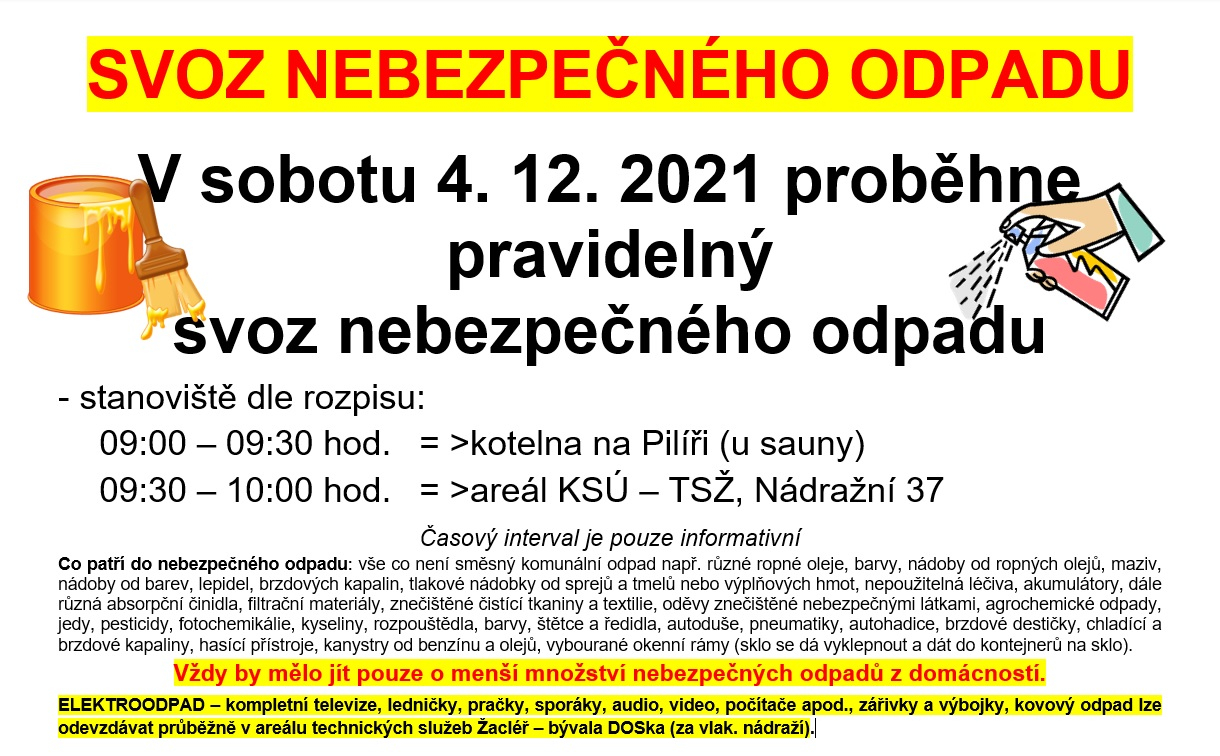 SVOZ NEBEZPEČNÉHO ODPADU

V sobotu 4. 12. 2021 proběhne pravidelný svoz nebezpečného odpadu

- stanoviště dle rozpisu:

09:00 – 09:30 hod. = >kotelna na Pilíři (u sauny)

09:30 – 10:00 hod. = >areál KSÚ – TSŽ, Nádražní 37

Časový interval je pouze informativní

Co patří do nebezpečného odpadu: vše co není směsný komunální odpad např. různé ropné oleje, barvy, nádoby od ropných olejů, maziv, nádoby od barev, lepidel, brzdových kapalin, tlakové nádobky od sprejů a tmelů nebo výplňových hmot, nepoužitelná léčiva, akumulátory, dále různá absorpční činidla, filtrační materiály, znečištěné čistící tkaniny a textilie, oděvy znečištěné nebezpečnými látkami, agrochemické odpady, jedy, pesticidy, fotochemikálie, kyseliny, rozpouštědla, barvy, štětce a ředidla, autoduše, pneumatiky, autohadice, brzdové destičky, chladící a brzdové kapaliny, hasící přístroje, kanystry od benzínu a olejů, vybourané okenní rámy (sklo se dá vyklepnout a dát do kontejnerů na sklo).

Vždy by mělo jít pouze o menší množství nebezpečných odpadů z domácností.

ELEKTROODPAD – kompletní televize, ledničky, pračky, sporáky, audio, video, počítače apod., zářivky a výbojky, kovový odpad lze odevzdávat průběžně v areálu technických služeb Žacléř – bývala DOSka (za vlak. nádraží).